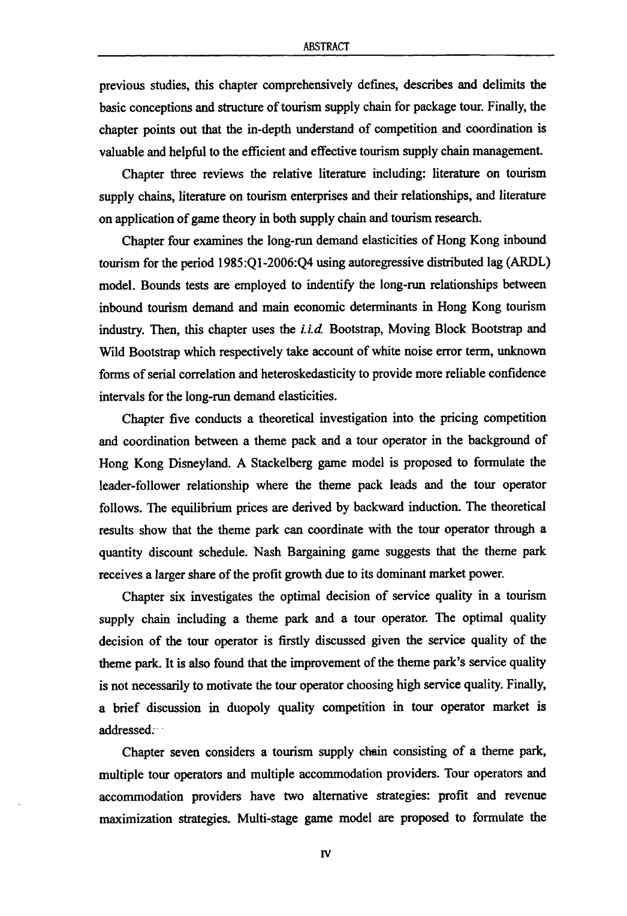 ABSTRACT

previous studies, this chapter comprehensively defines, describes and delimits the basic conceptions and structure of tourism supply chain for package tour. Finally, the chapter points out that the in-depth understand of competition and coordination is valuable and helpful to the efficient and effective tourism supply chain management.

Chapter three reviews the relative literature including: literature on tourism supply chains, literature on tourism enterprises and their relationships, and literature on application of game theory in both supply chain and tourism research.

Chapter four examines the long-run demand elasticities of Hong Kong inbound tourism for the period 1985:Q1-2006:Q4 using autoregressive distributed lag (ARDL) model. Bounds tests are employed to indentify the long-run relationships between inbound tourism demand and main economic determinants in Hong Kong tourism industry. Then, this chapter uses the i.i.d. Bootstrap, Moving Block Bootstrap and Wild Bootstrap which respectively take account of white noise error term, unknown forms of serial correlation and heteroskedasticity to provide more reliable confidence intervals for the long-run demand elasticities.

Chapter five conducts a theoretical investigation into the pricing competition and coordination between a theme pack and a tour operator in the background of Hong Kong Disneyland. A Stackelberg game model is proposed to formulate the leader-follower relationship where the theme pack leads and the tour operator follows. The equilibrium prices are derived by backward induction. The theoretical results show that the theme park can coordinate with the tour operator through a quantity discount schedule. Nash Bargaining game suggests that the theme park receives a larger share of the profit growth due to its dominant market power.

Chapter six investigates the optimal decision of service quality in a tourism supply chain including a theme park and a tour operator. The optimal quality decision of the tour operator is firstly discussed given the service quality of the theme park. It is also found that the improvement of the theme park's service quality is not necessarily to motivate the tour operator choosing high service quality. Finally, a brief discussion in duopoly quality competition in tour operator market is addressed.

Chapter seven considers a tourism supply chain consisting of a theme park, multiple tour operators and multiple accommodation providers. Tour operators and accommodation providers have two alternative strategies: profit and revenue maximization strategies. Multi-stage game model are proposed to formulate the

IV